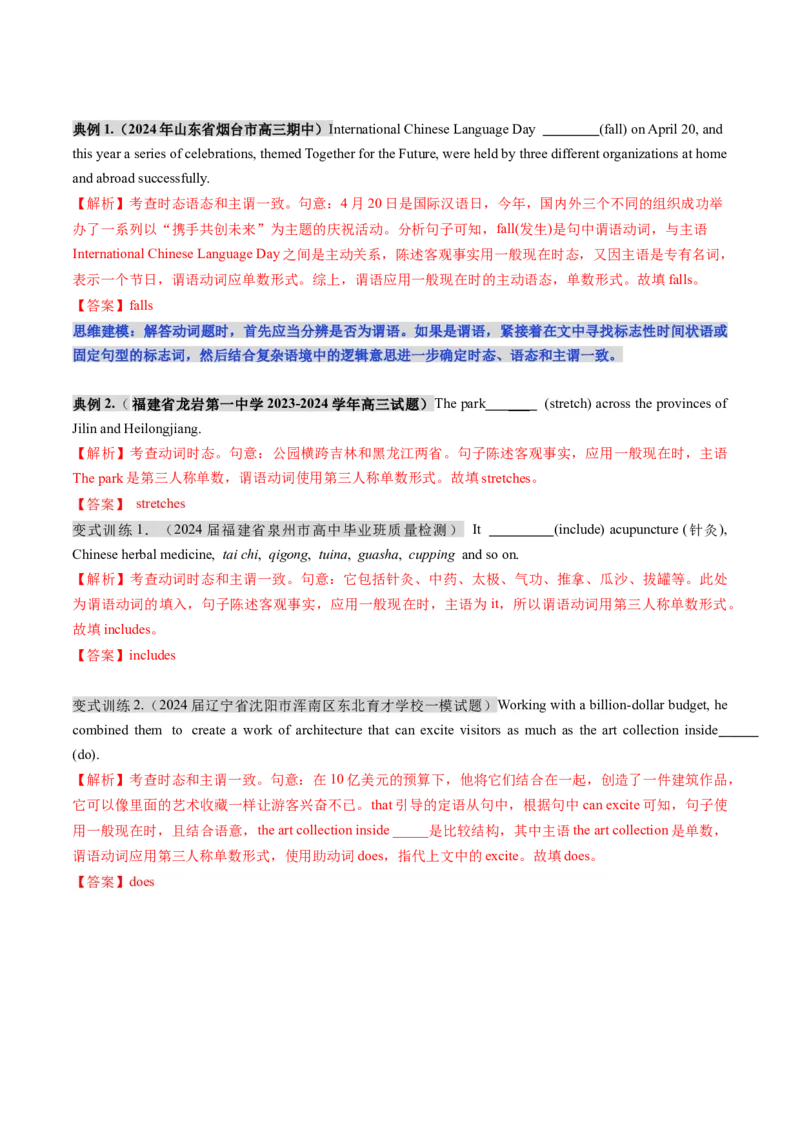 典例1.（2024年山东省烟台市高三期中）International Chinese Language Day ____(fall) on April 20, and this year a series of celebrations, themed Together for the Future, were held by three different organizations at home and abroad successfully.

【解析】考查时态语态和主谓一致。句意：4月20日是国际汉语日，今年，国内外三个不同的组织成功举办了一系列以“携手共创未来”为主题的庆祝活动。分析句子可知，fall(发生)是句中谓语动词，与主语International Chinese Language Day之间是主动关系，陈述客观事实用一般现在时态，又因主语是专有名词，表示一个节日，谓语动词应单数形式。综上，谓语应用一般现在时的主动语态，单数形式。故填falls。

【答案】falls

思维建模：解答动词题时，首先应当分辨是否为谓语。如果是谓语，紧接着在文中寻找标志性时间状语或固定句型的标志词，然后结合复杂语境中的逻辑意思进一步确定时态、语态和主谓一致。

典例2.（福建省龙岩第一中学2023-2024学年高三试题）The park____ (stretch) across the provinces of Jilin and Heilongjiang.

【解析】考查动词时态。句意：公园横跨吉林和黑龙江两省。句子陈述客观事实，应用一般现在时，主语The park是第三人称单数，谓语动词使用第三人称单数形式。故填stretches。

【答案】 stretches

变式训练1.（2024届福建省泉州市高中毕业班质量检测） It ____(include) acupuncture (针灸), Chinese herbal medicine, tai chi, qigong, tuina, guasha, cupping and so on.

【解析】考查动词时态和主谓一致。句意：它包括针灸、中药、太极、气功、推拿、瓜沙、拔罐等。此处为谓语动词的填入，句子陈述客观事实，应用一般现在时，主语为it，所以谓语动词用第三人称单数形式。故填includes。

【答案】includes

变式训练2.（2024届辽宁省沈阳市浑南区东北育才学校一模试题）Working with a billion-dollar budget, he combined them to create a work of architecture that can excite visitors as much as the art collection inside____ (do).

【解析】考查时态和主谓一致。句意：在10亿美元的预算下，他将它们结合在一起，创造了一件建筑作品，它可以像里面的艺术收藏一样让游客兴奋不已。that引导的定语从句中，根据句中can excite可知，句子使用一般现在时，且结合语意，the art collection inside ____是比较结构，其中主语the art collection是单数，谓语动词应用第三人称单数形式，使用助动词does，指代上文中的excite。故填does。

【答案】does